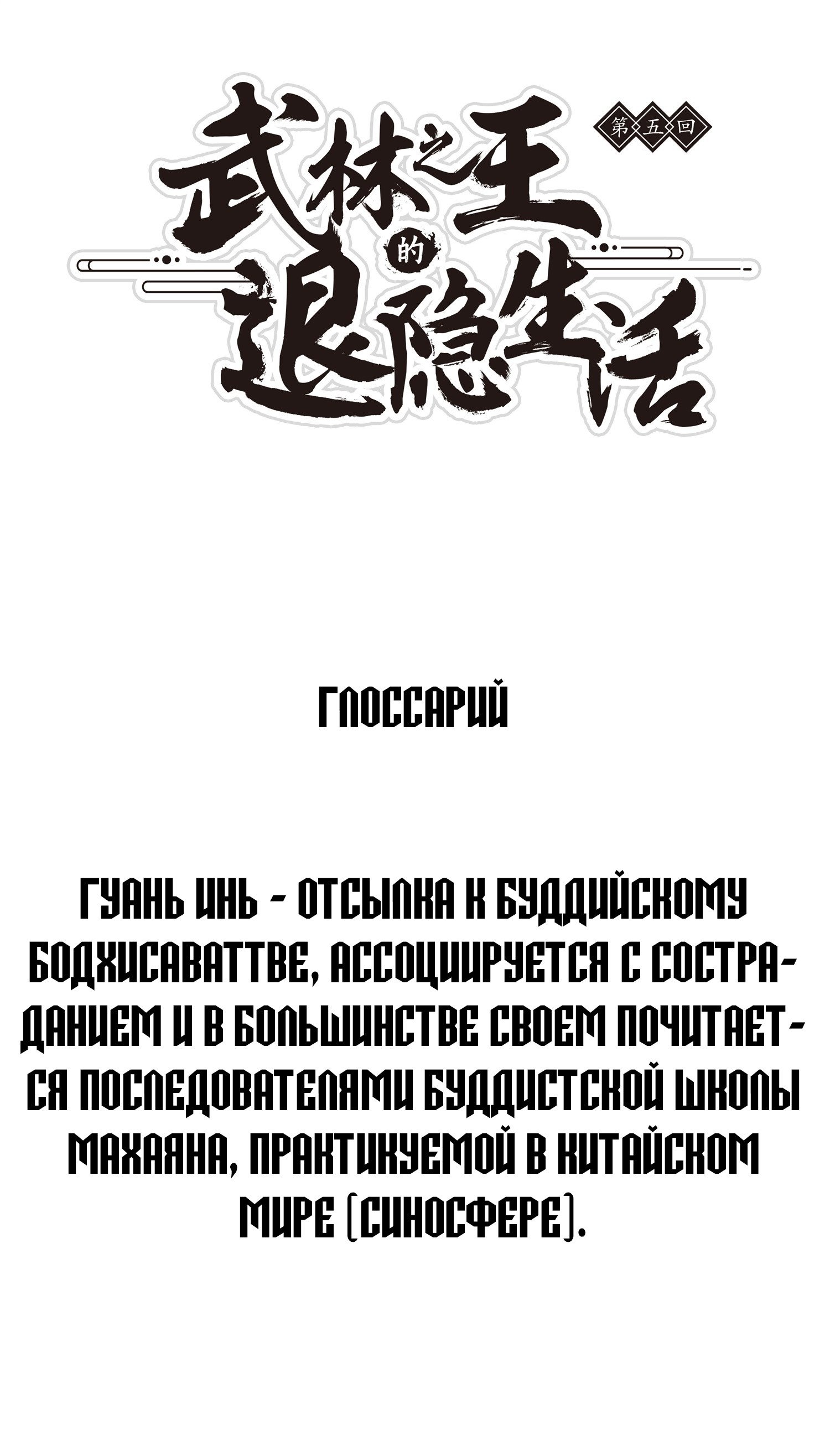 武林之王的退隐生活

第五回

ГЛОССАРИЙ

ГУАНЬ ИНЬ - ОТСЫЛКА К БУДДИЙСКОМУ БОДХИСАВАТТВЕ, АССОЦИИРУЕТСЯ С СОСТРАДАНИЕМ И В БОЛЬШИНСТВЕ СВОЕМ ПОЧИТАЕТСЯ ПОСЛЕДОВАТЕЛЯМИ БУДДИСТСКОЙ ШКОЛЫ МАХАЯНА, ПРАКТИКУЕМОЙ В КИТАЙСКОМ МИРЕ (СИНОСФЕРЕ).